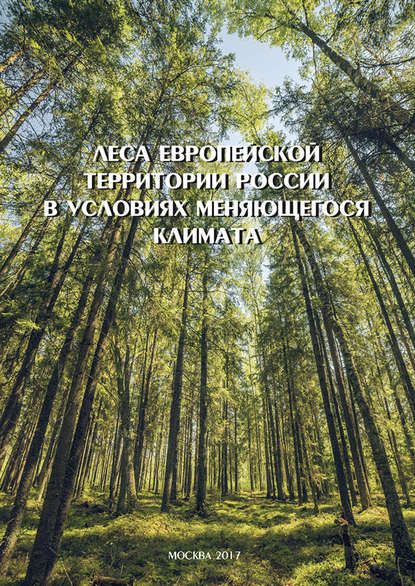 ЛЕСА ЕВРОПЕЙСКОЙ ТЕРРИТОРИИ РОССИИ В УСЛОВИЯХ МЕНЯЮЩЕГОСЯ КЛИМАТА

МОСКВА 2017